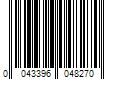 0 043396 048270